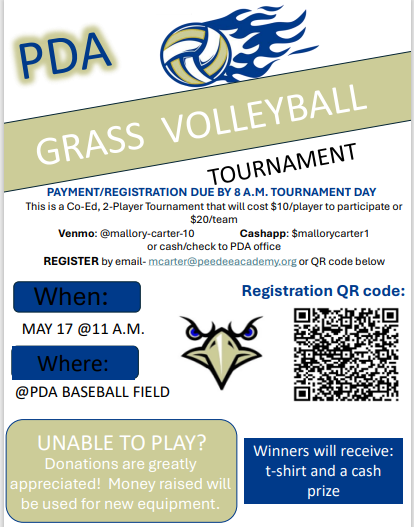 PDA

GRASS VOLLEYBALL

TOURNAMENT

PAYMENT/REGISTRATION DUE BY 8 A.M. TOURNAMENT DAY

This is a Co-Ed, 2-Player Tournament that will cost $10/player to participate or $20/team

Venmo: @mallory-carter-10 Cashapp: $mallorycarter1
or cash/check to PDA office

REGISTER by email- mcarter@peedeeacademy.org or QR code below

When:

MAY 17 @11 A.M.

Where:

@PDA BASEBALL FIELD

Registration QR code:

UNABLE TO PLAY?
Donations are greatly appreciated! Money raised will be used for new equipment.

Winners will receive: t-shirt and a cash prize